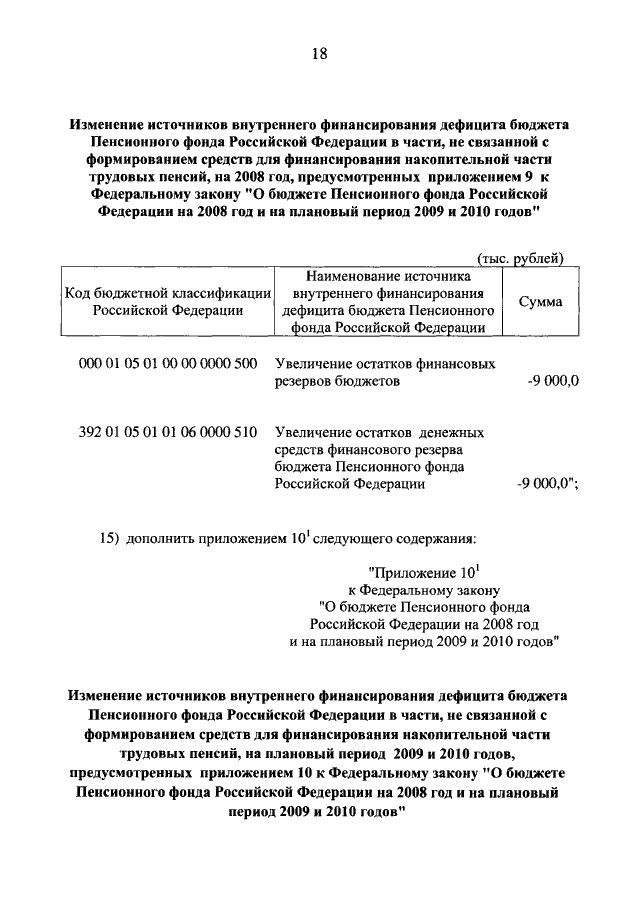 18

Изменение источников внутреннего финансирования дефицита бюджета Пенсионного фонда Российской Федерации в части, не связанной с формированием средств для финансирования накопительной части трудовых пенсий, на 2008 год, предусмотренных приложением 9 к Федеральному закону "О бюджете Пенсионного фонда Российской Федерации на 2008 год и на плановый период 2009 и 2010 годов"

(тыс. рублей)

| Код бюджетной классификации Российской Федерации | Наименование источника внутреннего финансирования дефицита бюджета Пенсионного фонда Российской Федерации | Сумма |
|---|---|---|
| 000 01 05 01 00 00 0000 500 | Увеличение остатков финансовых резервов бюджетов | -9 000,0 |
| 392 01 05 01 01 06 0000 510 | Увеличение остатков денежных средств финансового резерва бюджета Пенсионного фонда Российской Федерации | -9 000,0"; |

15) дополнить приложением $10^1$ следующего содержания:

"Приложение $10^1$
к Федеральному закону
"О бюджете Пенсионного фонда
Российской Федерации на 2008 год
и на плановый период 2009 и 2010 годов"

Изменение источников внутреннего финансирования дефицита бюджета Пенсионного фонда Российской Федерации в части, не связанной с формированием средств для финансирования накопительной части трудовых пенсий, на плановый период 2009 и 2010 годов, предусмотренных приложением 10 к Федеральному закону "О бюджете Пенсионного фонда Российской Федерации на 2008 год и на плановый период 2009 и 2010 годов"